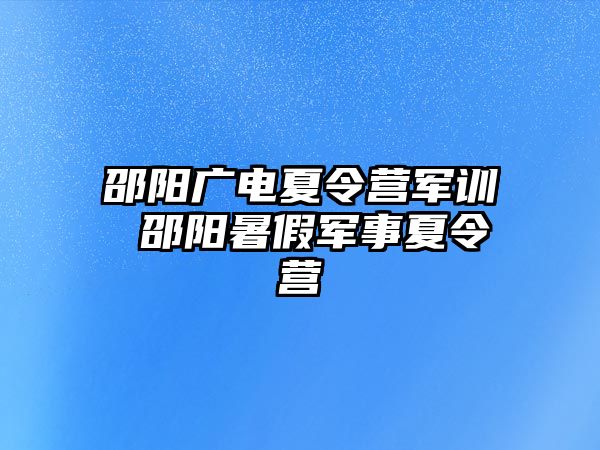 邵阳广电夏令营军训 邵阳暑假军事夏令营